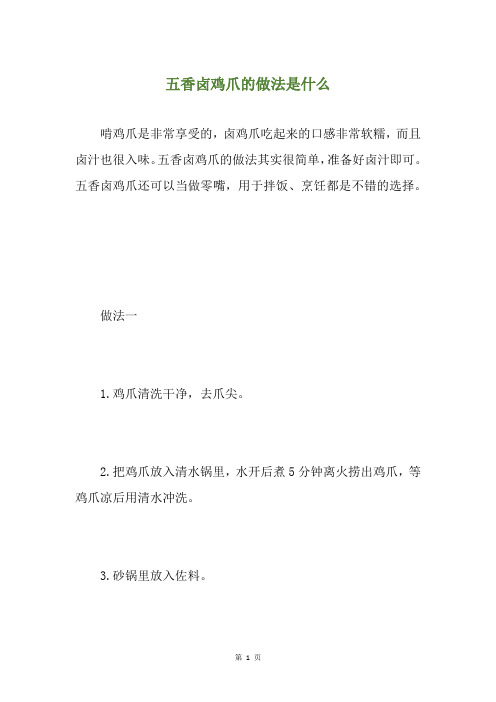 五香卤鸡爪的做法是什么

啃鸡爪是非常享受的，卤鸡爪吃起来的口感非常软糯，而且卤汁也很入味。五香卤鸡爪的做法其实很简单，准备好卤汁即可。五香卤鸡爪还可以当做零嘴，用于拌饭、烹饪都是不错的选择。

做法一

1.鸡爪清洗干净，去爪尖。

2.把鸡爪放入清水锅里，水开后煮5分钟离火捞出鸡爪，等鸡爪凉后用清水冲洗。

3.砂锅里放入佐料。

第 1 页